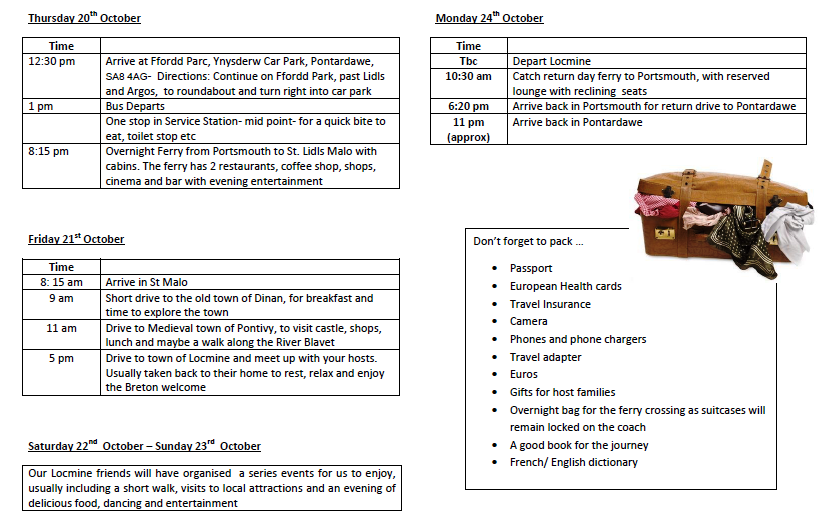 Thursday 20$^{th}$ October

| Time | |
|---|---|
| 12:30 pm | Arrive at Ffordd Parc, Ynysderw Car Park, Pontardawe, SA8 4AG- Directions: Continue on Ffordd Park, past Lidls and Argos, to roundabout and turn right into car park |
| 1 pm | Bus Departs |
| | One stop in Service Station- mid point- for a quick bite to eat, toilet stop etc |
| 8:15 pm | Overnight Ferry from Portsmouth to St. Lidls Malo with cabins. The ferry has 2 restaurants, coffee shop, shops, cinema and bar with evening entertainment |

Friday 21$^{st}$ October

| Time | |
|---|---|
| 8: 15 am | Arrive in St Malo |
| 9 am | Short drive to the old town of Dinan, for breakfast and time to explore the town |
| 11 am | Drive to Medieval town of Pontivy, to visit castle, shops, lunch and maybe a walk along the River Blavet |
| 5 pm | Drive to town of Locmine and meet up with your hosts. Usually taken back to their home to rest, relax and enjoy the Breton welcome |

Saturday 22$^{nd}$ October – Sunday 23$^{rd}$ October

Our Locmine friends will have organised a series events for us to enjoy, usually including a short walk, visits to local attractions and an evening of delicious food, dancing and entertainment

Monday 24$^{th}$ October

| Time | |
|---|---|
| Tbc | Depart Locmine |
| 10:30 am | Catch return day ferry to Portsmouth, with reserved lounge with reclining seats |
| 6:20 pm | Arrive back in Portsmouth for return drive to Pontardawe |
| 11 pm (approx) | Arrive back in Pontardawe |

Don't forget to pack ...

- Passport
- European Health cards
- Travel Insurance
- Camera
- Phones and phone chargers
- Travel adapter
- Euros
- Gifts for host families
- Overnight bag for the ferry crossing as suitcases will remain locked on the coach
- A good book for the journey
- French/ English dictionary